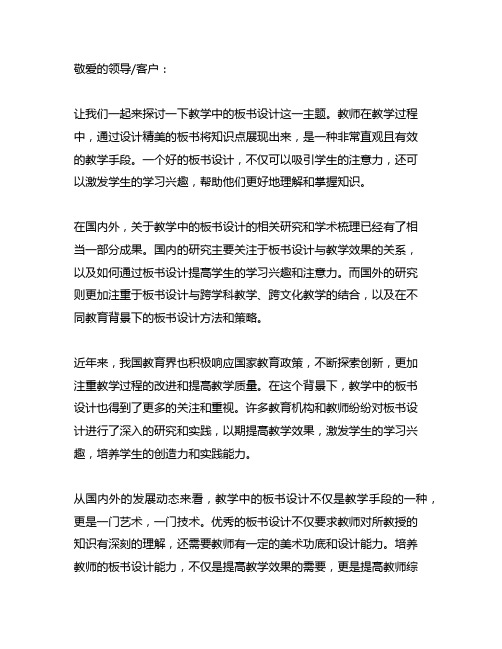 敬爱的领导/客户：

让我们一起来探讨一下教学中的板书设计这一主题。教师在教学过程中，通过设计精美的板书将知识点展现出来，是一种非常直观且有效的教学手段。一个好的板书设计，不仅可以吸引学生的注意力，还可以激发学生的学习兴趣，帮助他们更好地理解和掌握知识。

在国内外，关于教学中的板书设计的相关研究和学术梳理已经有了相当一部分成果。国内的研究主要关注于板书设计与教学效果的关系，以及如何通过板书设计提高学生的学习兴趣和注意力。而国外的研究则更加注重于板书设计与跨学科教学、跨文化教学的结合，以及在不同教育背景下的板书设计方法和策略。

近年来，我国教育界也积极响应国家教育政策，不断探索创新，更加注重教学过程的改进和提高教学质量。在这个背景下，教学中的板书设计也得到了更多的关注和重视。许多教育机构和教师纷纷对板书设计进行了深入的研究和实践，以期提高教学效果，激发学生的学习兴趣，培养学生的创造力和实践能力。

从国内外的发展动态来看，教学中的板书设计不仅是教学手段的一种，更是一门艺术，一门技术。优秀的板书设计不仅要求教师对所教授的知识有深刻的理解，还需要教师有一定的美术功底和设计能力。培养教师的板书设计能力，不仅是提高教学效果的需要，更是提高教师综